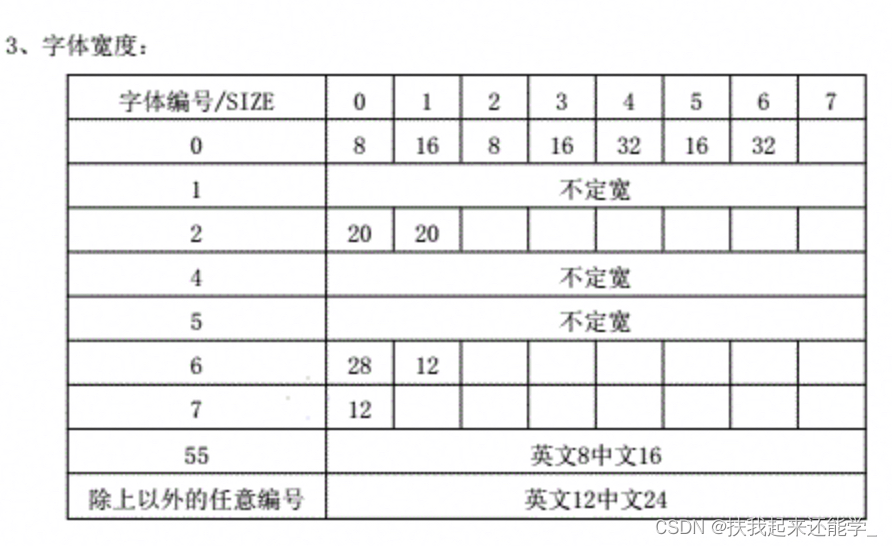 3、字体宽度：

| 字体编号/SIZE | 0 | 1 | 2 | 3 | 4 | 5 | 6 | 7 |
|---|---|---|---|---|---|---|---|---|
| 0 | 8 | 16 | 8 | 16 | 32 | 16 | 32 | |
| 1 | 不定宽 | | | | | | | |
| 2 | 20 | 20 | | | | | | |
| 4 | 不定宽 | | | | | | | |
| 5 | 不定宽 | | | | | | | |
| 6 | 28 | 12 | | | | | | |
| 7 | 12 | | | | | | | |
| 55 | 英文8中文16 | | | | | | | |
| 除上以外的任意编号 | 英文12中文24 | | | | | | | |

CSDN @扶我起来还能学_